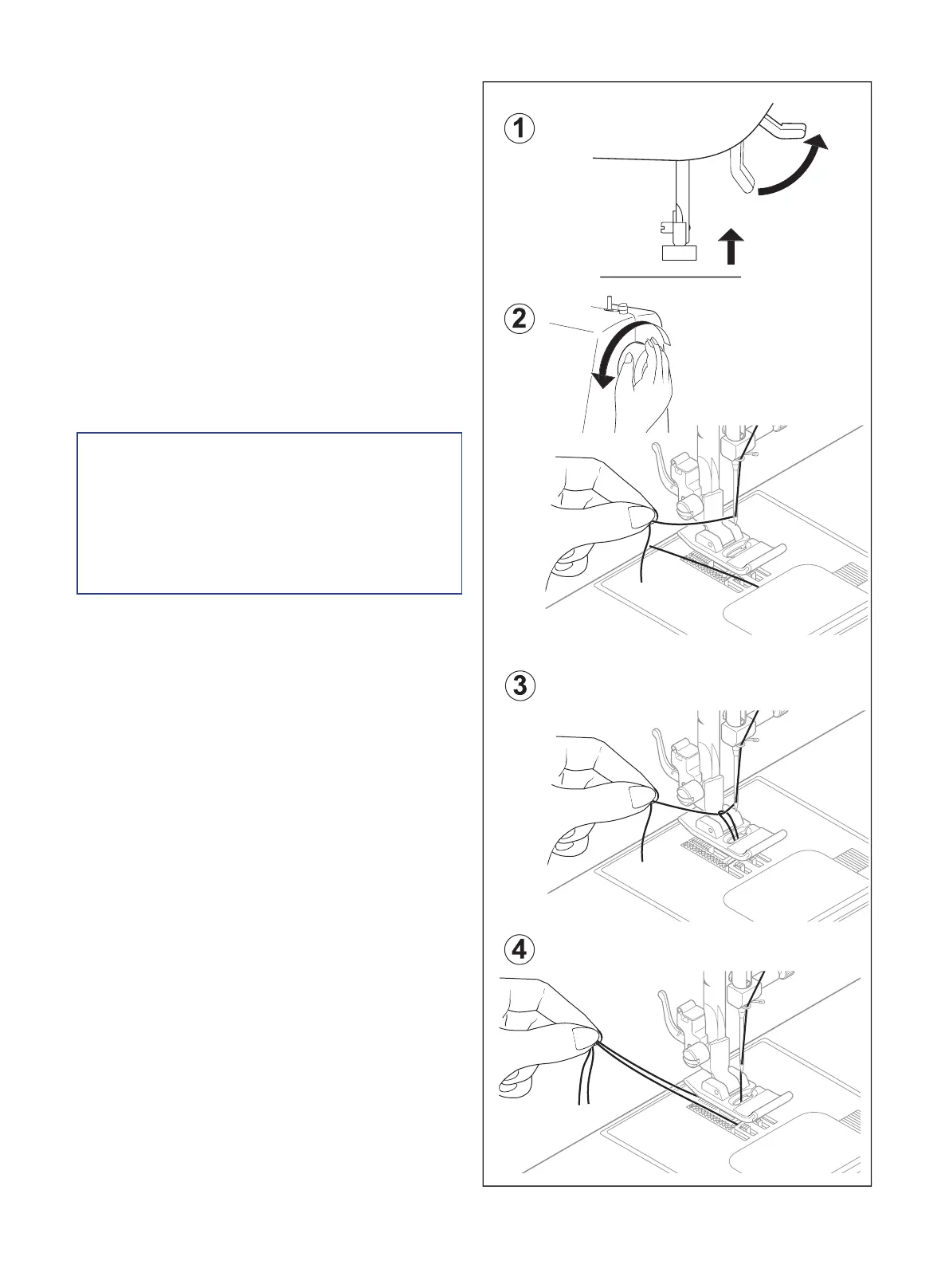 1

2

3

4